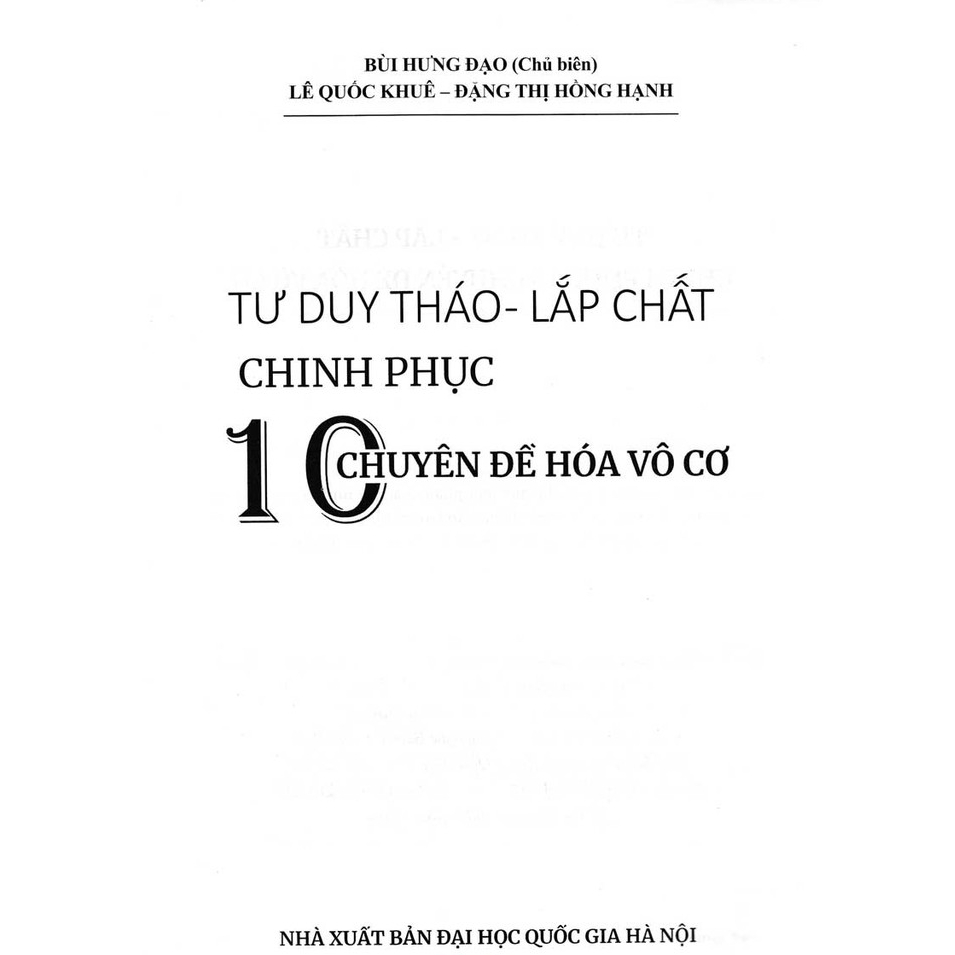 BÙI HƯNG ĐẠO (Chủ biên)
LÊ QUỐC KHUÊ – ĐẶNG THỊ HỒNG HẠNH

TƯ DUY THÁO- LẮP CHẤT
CHINH PHỤC
10 CHUYÊN ĐỀ HÓA VÔ CƠ

NHÀ XUẤT BẢN ĐẠI HỌC QUỐC GIA HÀ NỘI